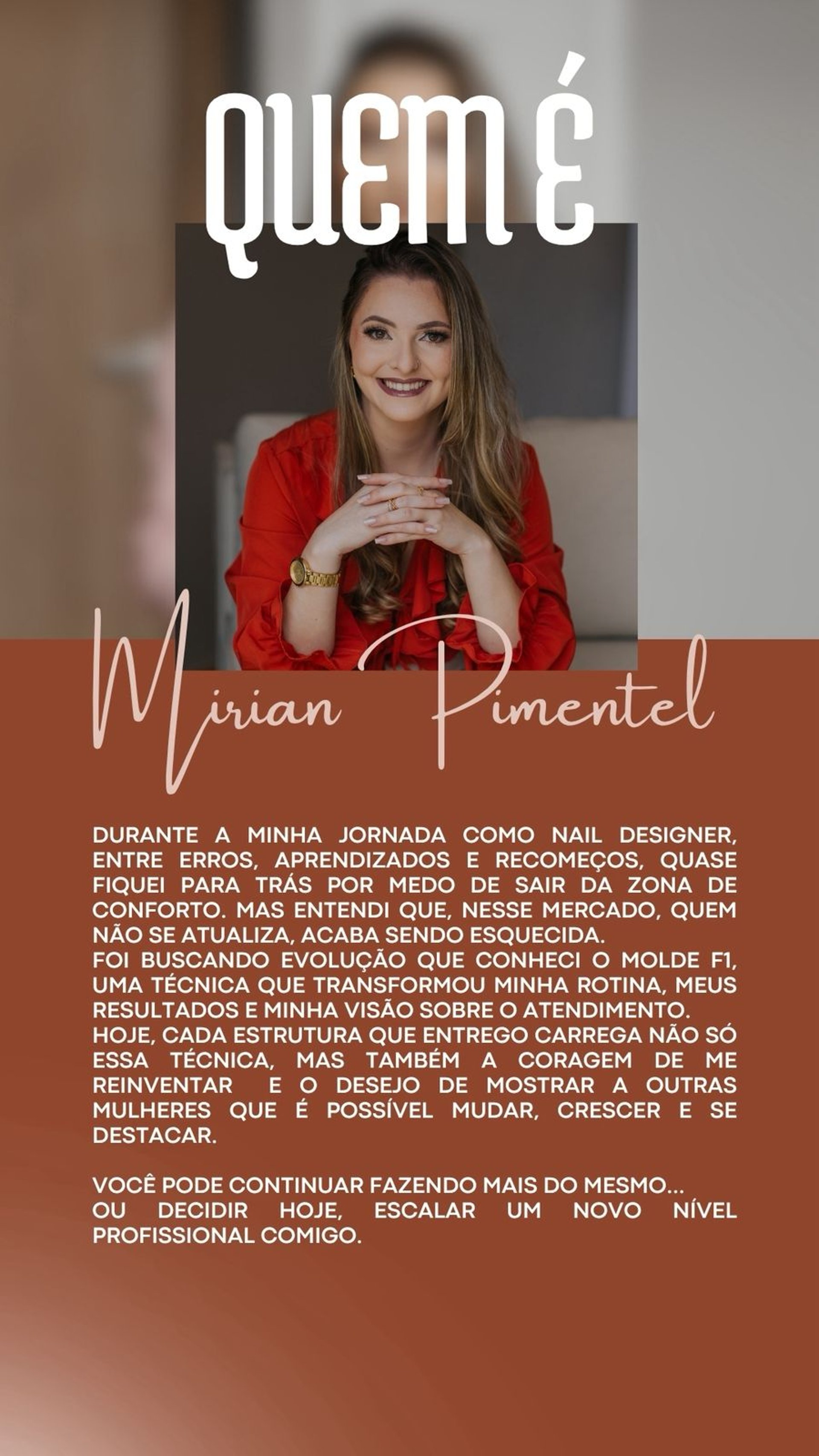 QUEM É

Mirian Pimentel

DURANTE A MINHA JORNADA COMO NAIL DESIGNER, ENTRE ERROS, APRENDIZADOS E RECOMEÇOS, QUASE FIQUEI PARA TRÁS POR MEDO DE SAIR DA ZONA DE CONFORTO. MAS ENTENDI QUE, NESSE MERCADO, QUEM NÃO SE ATUALIZA, ACABA SENDO ESQUECIDA.
FOI BUSCANDO EVOLUÇÃO QUE CONHECI O MOLDE F1, UMA TÉCNICA QUE TRANSFORMOU MINHA ROTINA, MEUS RESULTADOS E MINHA VISÃO SOBRE O ATENDIMENTO.
HOJE, CADA ESTRUTURA QUE ENTREGO CARREGA NÃO SÓ ESSA TÉCNICA, MAS TAMBÉM A CORAGEM DE ME REINVENTAR E O DESEJO DE MOSTRAR A OUTRAS MULHERES QUE É POSSÍVEL MUDAR, CRESCER E SE DESTACAR.

VOCÊ PODE CONTINUAR FAZENDO MAIS DO MESMO...
OU DECIDIR HOJE, ESCALAR UM NOVO NÍVEL PROFISSIONAL COMIGO.